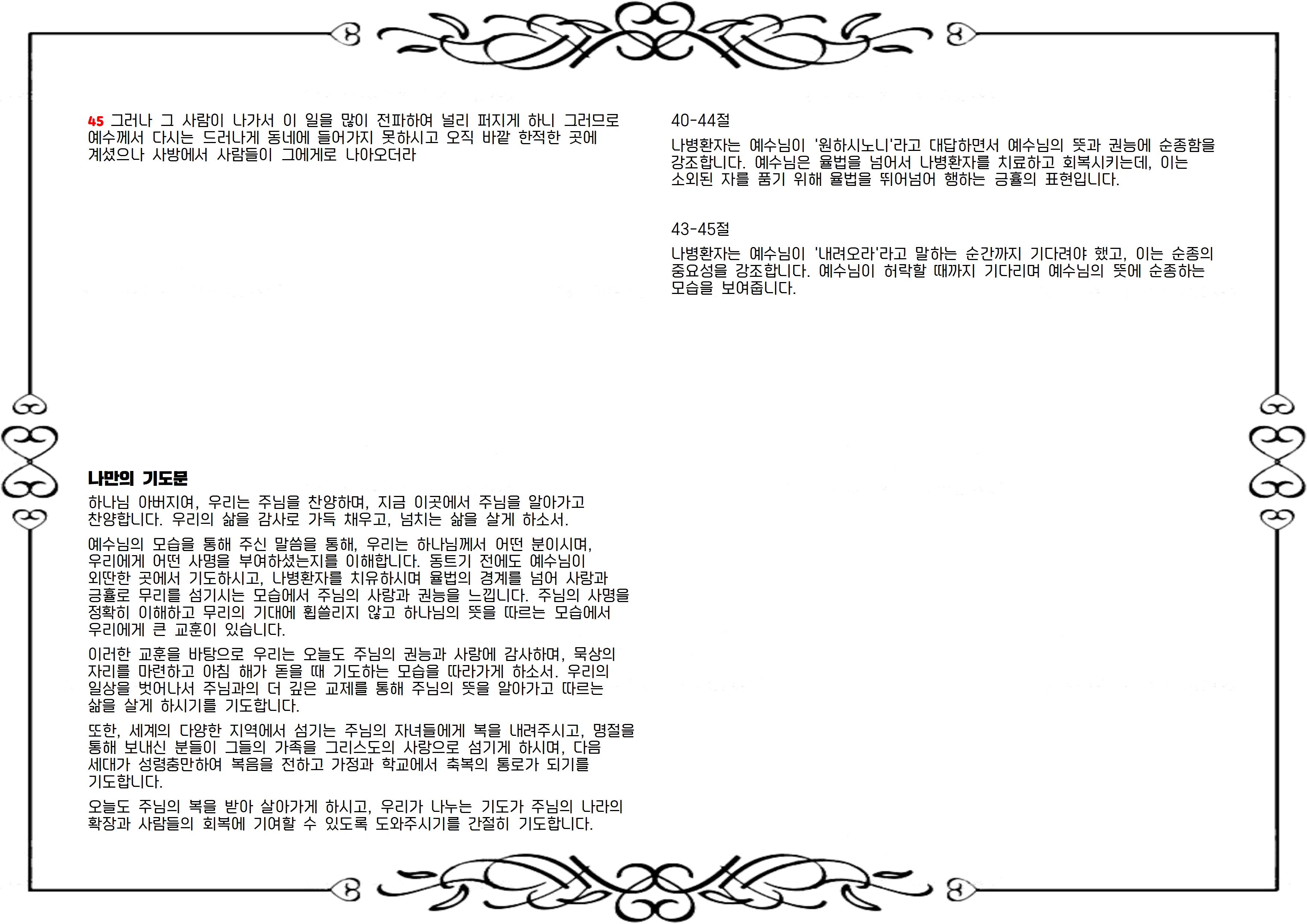 45 그러나 그 사람이 나가서 이 일을 많이 전파하여 널리 퍼지게 하니 그러므로 예수께서 다시는 드러나게 동네에 들어가지 못하시고 오직 바깥 한적한 곳에 계셨으나 사방에서 사람들이 그에게로 나아오더라

나만의 기도문

하나님 아버지여, 우리는 주님을 찬양하며, 지금 이곳에서 주님을 알아가고 찬양합니다. 우리의 삶을 감사로 가득 채우고, 넘치는 삶을 살게 하소서.

예수님의 모습을 통해 주신 말씀을 통해, 우리는 하나님께서 어떤 분이시며, 우리에게 어떤 사명을 부여하셨는지를 이해합니다. 동트기 전에도 예수님이 외딴한 곳에서 기도하시고, 나병환자를 치유하시며 율법의 경계를 넘어 사랑과 긍휼로 무리를 섬기시는 모습에서 주님의 사랑과 권능을 느낍니다. 주님의 사명을 정확히 이해하고 무리의 기대에 휩쓸리지 않고 하나님의 뜻을 따르는 모습에서 우리에게 큰 교훈이 있습니다.

이러한 교훈을 바탕으로 우리는 오늘도 주님의 권능과 사랑에 감사하며, 묵상의 자리를 마련하고 아침 해가 돋을 때 기도하는 모습을 따라가게 하소서. 우리의 일상을 벗어나서 주님과의 더 깊은 교제를 통해 주님의 뜻을 알아가고 따르는 삶을 살게 하시기를 기도합니다.

또한, 세계의 다양한 지역에서 섬기는 주님의 자녀들에게 복을 내려주시고, 명절을 통해 보내신 분들이 그들의 가족을 그리스도의 사랑으로 섬기게 하시며, 다음 세대가 성령충만하여 복음을 전하고 가정과 학교에서 축복의 통로가 되기를 기도합니다.

오늘도 주님의 복을 받아 살아가게 하시고, 우리가 나누는 기도가 주님의 나라의 확장과 사람들의 회복에 기여할 수 있도록 도와주시기를 간절히 기도합니다.

40-44절

나병환자는 예수님이 '원하시노니'라고 대답하면서 예수님의 뜻과 권능에 순종함을 강조합니다. 예수님은 율법을 넘어서 나병환자를 치료하고 회복시키는데, 이는 소외된 자를 품기 위해 율법을 뛰어넘어 행하는 긍휼의 표현입니다.

43-45절

나병환자는 예수님이 '내려오라'라고 말하는 순간까지 기다려야 했고, 이는 순종의 중요성을 강조합니다. 예수님이 허락할 때까지 기다리며 예수님의 뜻에 순종하는 모습을 보여줍니다.